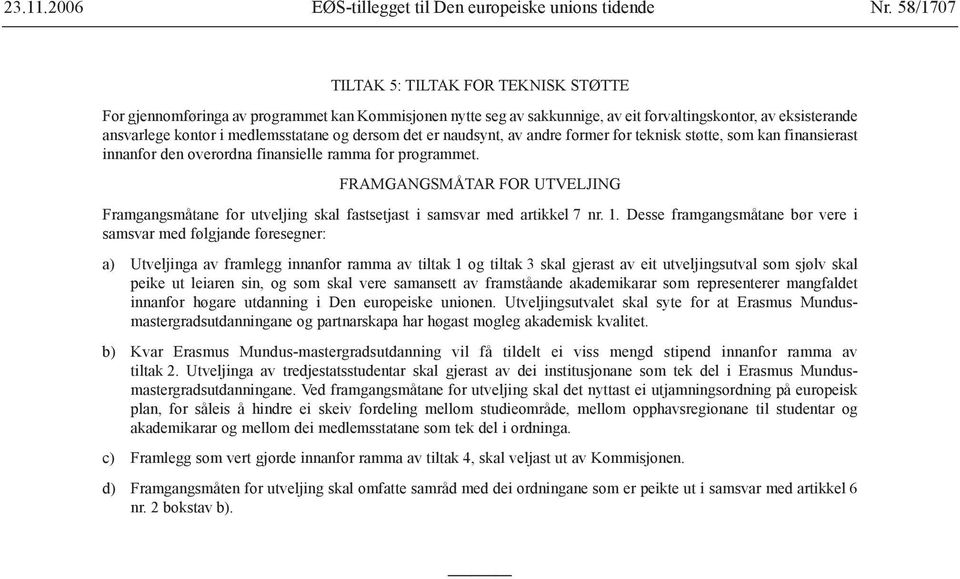 23.11.2006 EØS-tillegget til Den europeiske unions tidende Nr. 58/1707

TILTAK 5: TILTAK FOR TEKNISK STØTTE

For gjennomføringa av programmet kan Kommisjonen nytte seg av sakkunnige, av eit forvaltingskontor, av eksisterande ansvarlege kontor i medlemsstatane og dersom det er naudsynt, av andre former for teknisk støtte, som kan finansierast innanfor den overordna finansielle ramma for programmet.

FRAMGANGSMÅTAR FOR UTVELJING

Framgangsmåtane for utveljing skal fastsetjast i samsvar med artikkel 7 nr. 1. Desse framgangsmåtane bør vere i samsvar med følgjande føresegner:

a) Utveljinga av framlegg innanfor ramma av tiltak 1 og tiltak 3 skal gjerast av eit utveljingsutval som sjølv skal peike ut leiaren sin, og som skal vere samansett av framståande akademikarar som representerer mangfaldet innanfor høgare utdanning i Den europeiske unionen. Utveljingsutvalet skal syte for at Erasmus Mundus-mastergradsutdanningane og partnarskapa har høgast mogleg akademisk kvalitet.

b) Kvar Erasmus Mundus-mastergradsutdanning vil få tildelt ei viss mengd stipend innanfor ramma av tiltak 2. Utveljinga av tredjestatsstudentar skal gjerast av dei institusjonane som tek del i Erasmus Mundus-mastergradsutdanningane. Ved framgangsmåtane for utveljing skal det nyttast ei utjamningsordning på europeisk plan, for såleis å hindre ei skeiv fordeling mellom studieområde, mellom opphavsregionane til studentar og akademikarar og mellom dei medlemsstatane som tek del i ordninga.

c) Framlegg som vert gjorde innanfor ramma av tiltak 4, skal veljast ut av Kommisjonen.

d) Framgangsmåten for utveljing skal omfatte samråd med dei ordningane som er peikte ut i samsvar med artikkel 6 nr. 2 bokstav b).